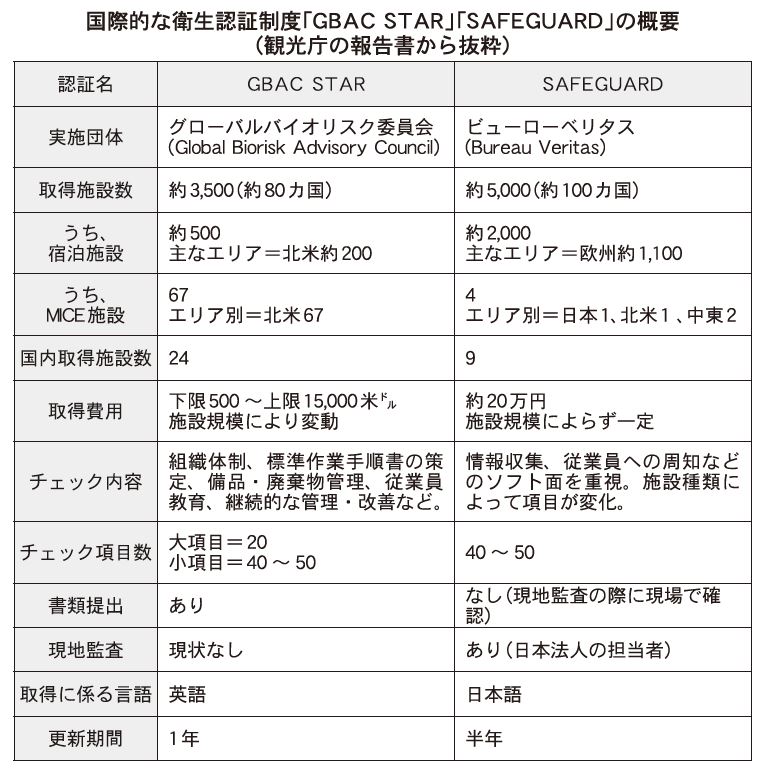 国際的な衛生認証制度「GBAC STAR」「SAFEGUARD」の概要
（観光庁の報告書から抜粋）

| 認証名 | GBAC STAR | SAFEGUARD |
|---|---|---|
| 実施団体 | グローバルバイオリスク委員会 (Global Biorisk Advisory Council) | ビューローベリタス (Bureau Veritas) |
| 取得施設数 | 約3,500（約80カ国） | 約5,000（約100カ国） |
| うち、宿泊施設 | 約500 主なエリア＝北米約200 | 約2,000 主なエリア＝欧州約1,100 |
| うち、MICE施設 | 67 エリア別＝北米67 | 4 エリア別＝日本1、北米1、中東2 |
| 国内取得施設数 | 24 | 9 |
| 取得費用 | 下限500～上限15,000米ドル 施設規模により変動 | 約20万円 施設規模によらず一定 |
| チェック内容 | 組織体制、標準作業手順書の策定、備品・廃棄物管理、従業員教育、継続的な管理・改善など。 | 情報収集、従業員への周知などのソフト面を重視。施設種類によって項目が変化。 |
| チェック項目数 | 大項目＝20 小項目＝40～50 | 40～50 |
| 書類提出 | あり | なし（現地監査の際に現場で確認） |
| 現地監査 | 現状なし | あり（日本法人の担当者） |
| 取得に係る言語 | 英語 | 日本語 |
| 更新期間 | 1年 | 半年 |